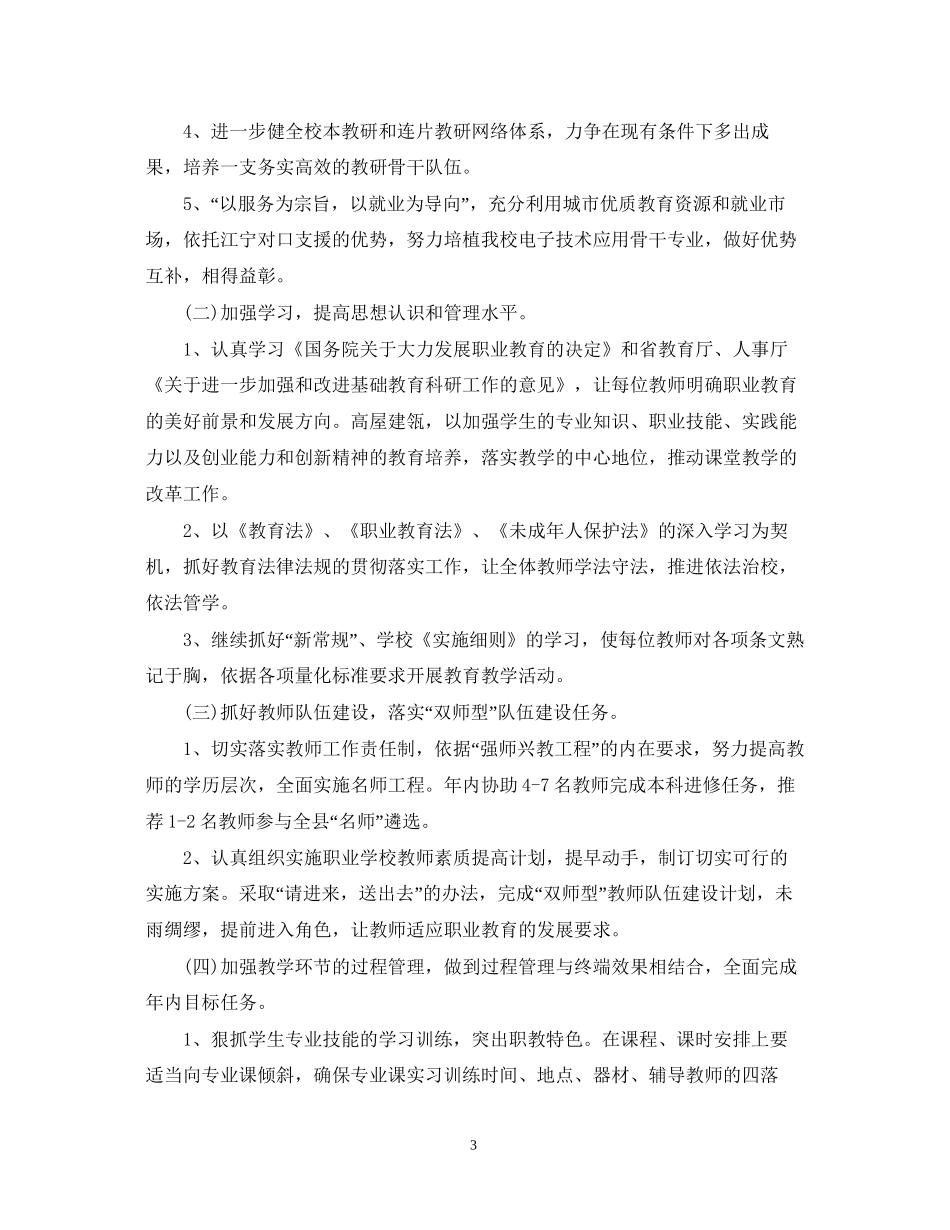 4、进一步健全校本教研和连片教研网络体系，力争在现有条件下多出成果，培养一支务实高效的教研骨干队伍。

5、“以服务为宗旨，以就业为导向”，充分利用城市优质教育资源和就业市场，依托江宁对口支援的优势，努力培植我校电子技术应用骨干专业，做好优势互补，相得益彰。

(二)加强学习，提高思想认识和管理水平。

1、认真学习《国务院关于大力发展职业教育的决定》和省教育厅、人事厅《关于进一步加强和改进基础教育科研工作的意见》，让每位教师明确职业教育的美好前景和发展方向。高屋建瓴，以加强学生的专业知识、职业技能、实践能力以及创业能力和创新精神的教育培养，落实教学的中心地位，推动课堂教学的改革工作。

2、以《教育法》、《职业教育法》、《未成年人保护法》的深入学习为契机，抓好教育法律法规的贯彻落实工作，让全体教师学法守法，推进依法治校，依法管学。

3、继续抓好“新常规”、学校《实施细则》的学习，使每位教师对各项条文熟记于胸，依据各项量化标准要求开展教育教学活动。

(三)抓好教师队伍建设，落实“双师型”队伍建设任务。

1、切实落实教师工作责任制，依据“强师兴教工程”的内在要求，努力提高教师的学历层次，全面实施名师工程。年内协助4-7名教师完成本科进修任务，推荐1-2名教师参与全县“名师”遴选。

2、认真组织实施职业学校教师素质提高计划，提早动手，制订切实可行的实施方案。采取“请进来，送出去”的办法，完成“双师型”教师队伍建设计划，未雨绸缪，提前进入角色，让教师适应职业教育的发展要求。

(四)加强教学环节的过程管理，做到过程管理与终端效果相结合，全面完成年内目标任务。

1、狠抓学生专业技能的学习训练，突出职教特色。在课程、课时安排上要适当向专业课倾斜，确保专业课实习训练时间、地点、器材、辅导教师的四落

3